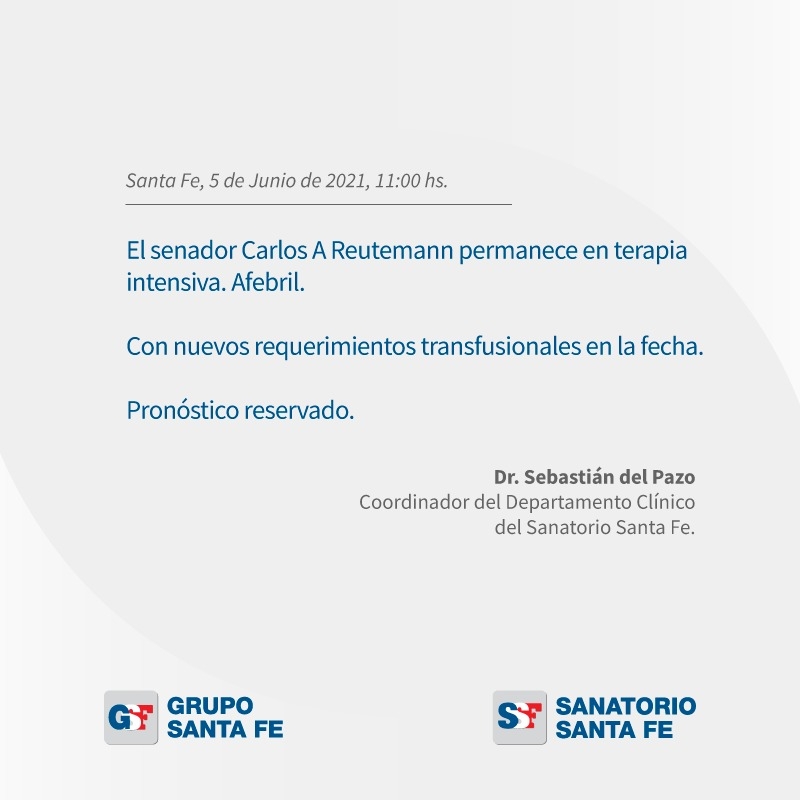 Santa Fe, 5 de Junio de 2021, 11:00 hs.

El senador Carlos A Reutemann permanece en terapia intensiva. Afebril.

Con nuevos requerimientos transfusionales en la fecha.

Pronóstico reservado.

Dr. Sebastián del Pazo
Coordinador del Departamento Clínico
del Sanatorio Santa Fe.

GSF GRUPO
SANTA FE

SSF SANATORIO
SANTA FE